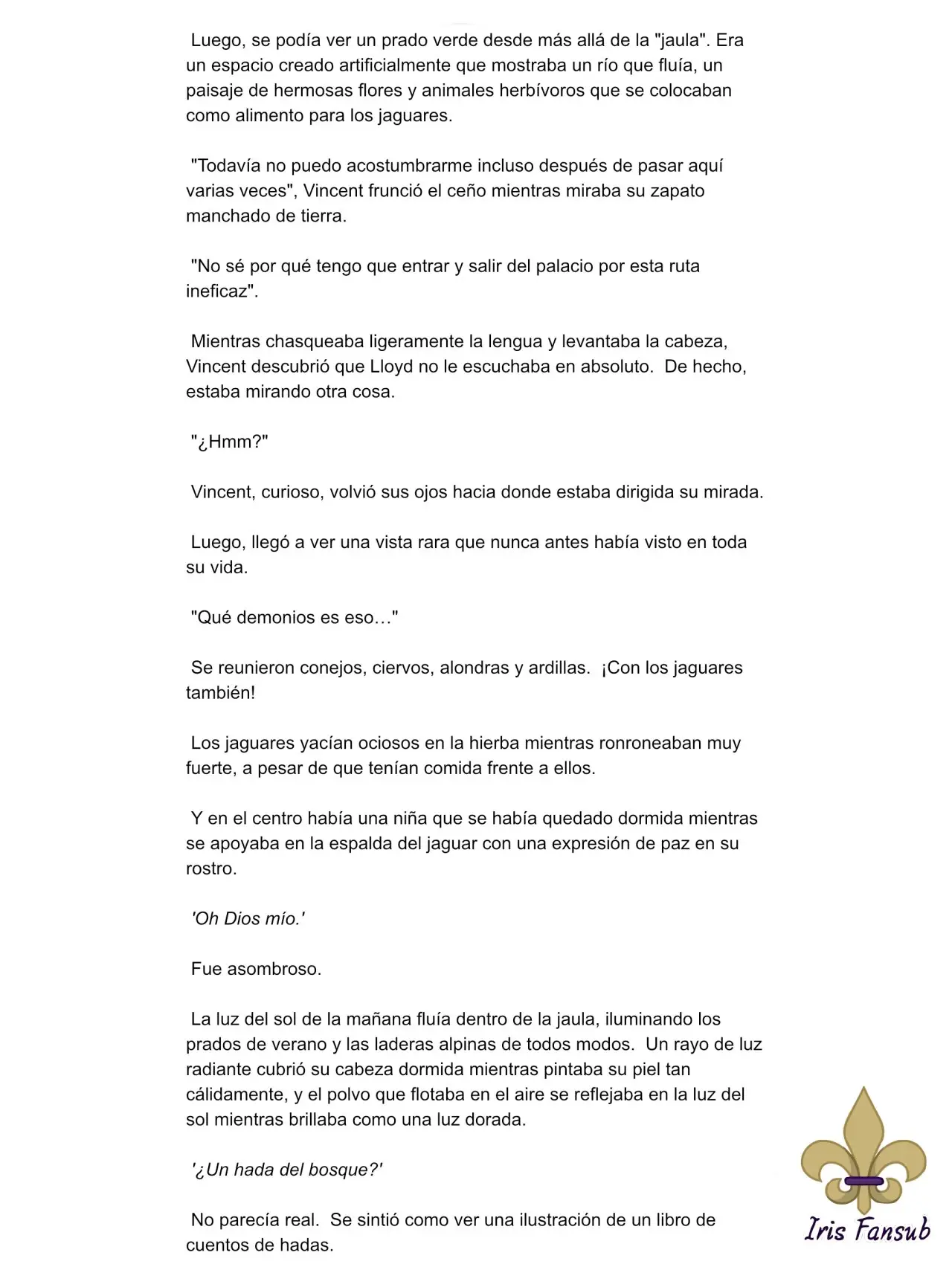 Luego, se podía ver un prado verde desde más allá de la "jaula". Era un espacio creado artificialmente que mostraba un río que fluía, un paisaje de hermosas flores y animales herbívoros que se colocaban como alimento para los jaguares.

"Todavía no puedo acostumbrarme incluso después de pasar aquí varias veces", Vincent frunció el ceño mientras miraba su zapato manchado de tierra.

"No sé por qué tengo que entrar y salir del palacio por esta ruta ineficaz".

Mientras chasqueaba ligeramente la lengua y levantaba la cabeza, Vincent descubrió que Lloyd no le escuchaba en absoluto. De hecho, estaba mirando otra cosa.

"¿Hmm?"

Vincent, curioso, volvió sus ojos hacia donde estaba dirigida su mirada.

Luego, llegó a ver una vista rara que nunca antes había visto en toda su vida.

"Qué demonios es eso…"

Se reunieron conejos, ciervos, alondras y ardillas. ¡Con los jaguares también!

Los jaguares yacían ociosos en la hierba mientras ronroneaban muy fuerte, a pesar de que tenían comida frente a ellos.

Y en el centro había una niña que se había quedado dormida mientras se apoyaba en la espalda del jaguar con una expresión de paz en su rostro.

'Oh Dios mío.'

Fue asombroso.

La luz del sol de la mañana fluía dentro de la jaula, iluminando los prados de verano y las laderas alpinas de todos modos. Un rayo de luz radiante cubrió su cabeza dormida mientras pintaba su piel tan cálidamente, y el polvo que flotaba en el aire se reflejaba en la luz del sol mientras brillaba como una luz dorada.

'¿Un hada del bosque?'

No parecía real. Se sintió como ver una ilustración de un libro de cuentos de hadas.

Iris Fansub